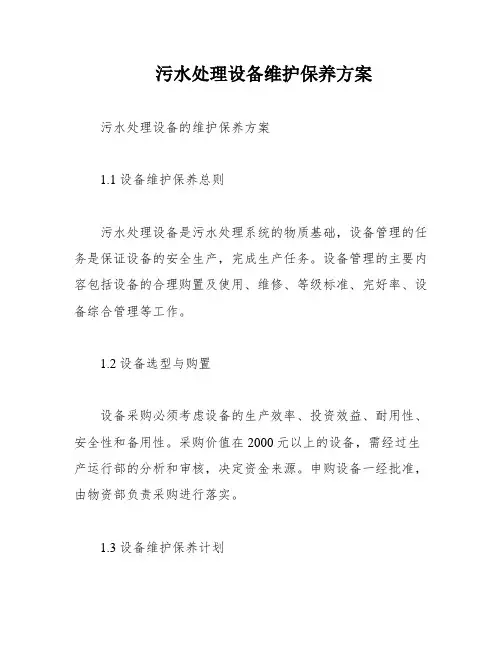 污水处理设备维护保养方案

污水处理设备的维护保养方案

1.1 设备维护保养总则

污水处理设备是污水处理系统的物质基础，设备管理的任务是保证设备的安全生产，完成生产任务。设备管理的主要内容包括设备的合理购置及使用、维修、等级标准、完好率、设备综合管理等工作。

1.2 设备选型与购置

设备采购必须考虑设备的生产效率、投资效益、耐用性、安全性和备用性。采购价值在 2000 元以上的设备，需经过生产运行部的分析和审核，决定资金来源。申购设备一经批准，由物资部负责采购进行落实。

1.3 设备维护保养计划